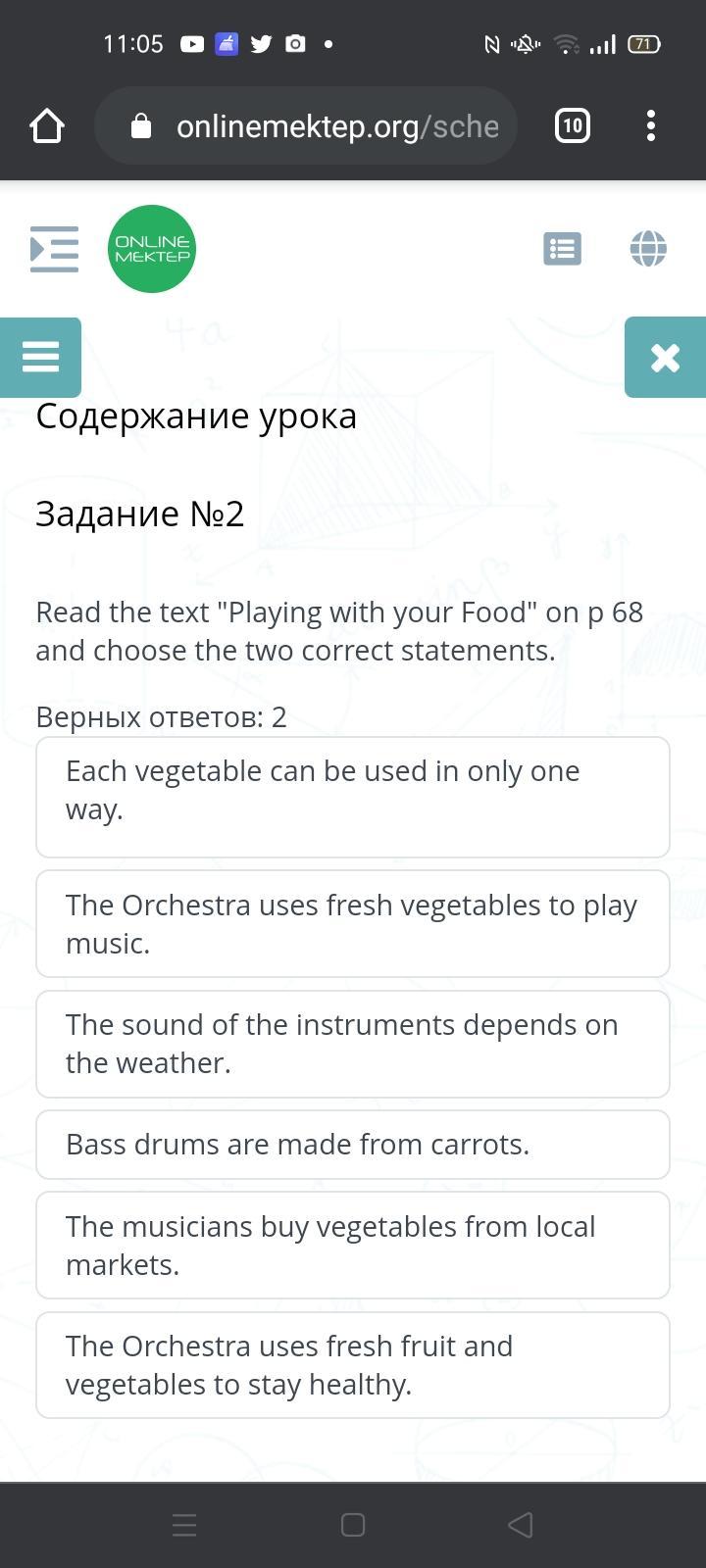 11:05 71

onlinemektep.org/sche 10

ONLINE MEKTEP

Содержание урока

Задание №2

Read the text "Playing with your Food" on p 68 and choose the two correct statements.

Верных ответов: 2

Each vegetable can be used in only one way.

The Orchestra uses fresh vegetables to play music.

The sound of the instruments depends on the weather.

Bass drums are made from carrots.

The musicians buy vegetables from local markets.

The Orchestra uses fresh fruit and vegetables to stay healthy.